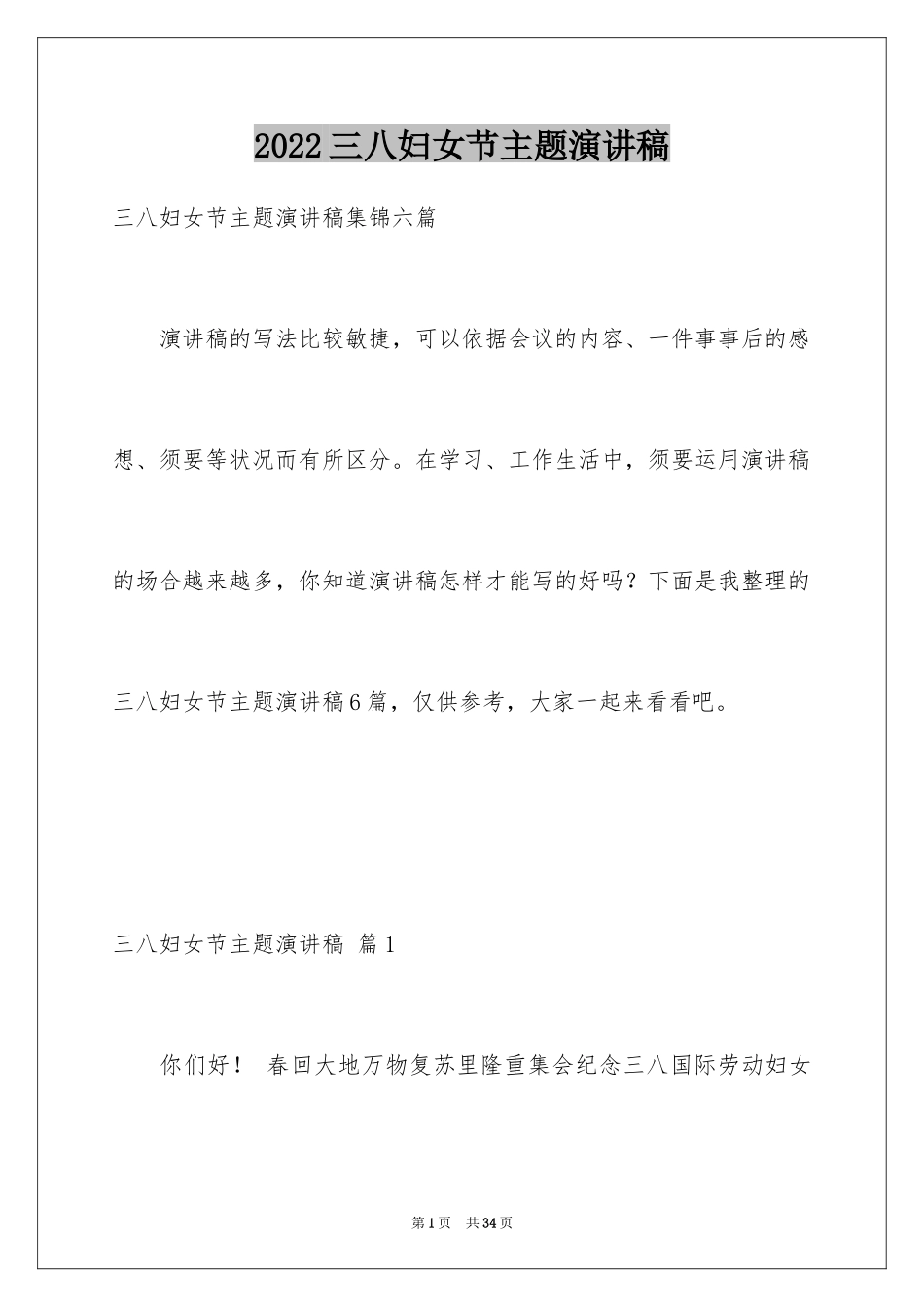 2022三八妇女节主题演讲稿

三八妇女节主题演讲稿集锦六篇

演讲稿的写法比较敏捷，可以依据会议的内容、一件事事后的感想、须要等状况而有所区分。在学习、工作生活中，须要运用演讲稿的场合越来越多，你知道演讲稿怎样才能写的好吗？下面是我整理的三八妇女节主题演讲稿6篇，仅供参考，大家一起来看看吧。

三八妇女节主题演讲稿 篇1

你们好！ 春回大地万物复苏里隆重集会纪念三八国际劳动妇女

第1页 共34页